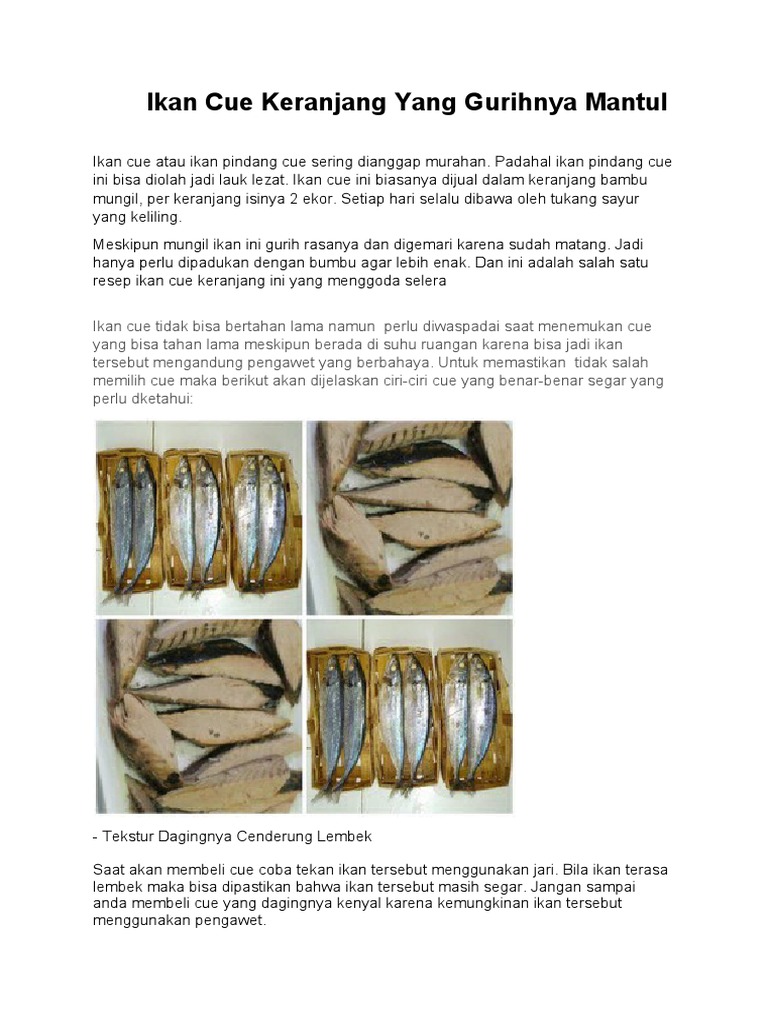 Ikan Cue Keranjang Yang Gurihnya Mantul

Ikan cue atau ikan pindang cue sering dianggap murahan. Padahal ikan pindang cue ini bisa diolah jadi lauk lezat. Ikan cue ini biasanya dijual dalam keranjang bambu mungil, per keranjang isinya 2 ekor. Setiap hari selalu dibawa oleh tukang sayur yang keliling.

Meskipun mungil ikan ini gurih rasanya dan digemari karena sudah matang. Jadi hanya perlu dipadukan dengan bumbu agar lebih enak. Dan ini adalah salah satu resep ikan cue keranjang ini yang menggoda selera

Ikan cue tidak bisa bertahan lama namun perlu diwaspadai saat menemukan cue yang bisa tahan lama meskipun berada di suhu ruangan karena bisa jadi ikan tersebut mengandung pengawet yang berbahaya. Untuk memastikan tidak salah memilih cue maka berikut akan dijelaskan ciri-ciri cue yang benar-benar segar yang perlu dketahui:

- Tekstur Dagingnya Cenderung Lembek

Saat akan membeli cue coba tekan ikan tersebut menggunakan jari. Bila ikan terasa lembek maka bisa dipastikan bahwa ikan tersebut masih segar. Jangan sampai anda membeli cue yang dagingnya kenyal karena kemungkinan ikan tersebut menggunakan pengawet.